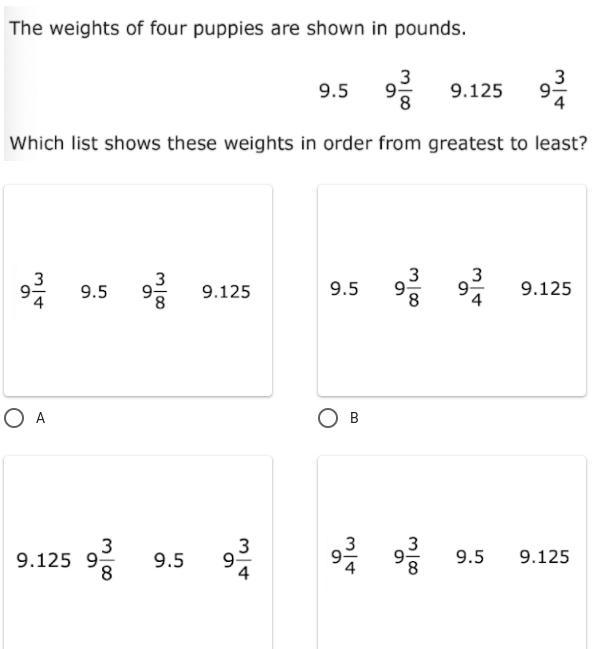 The weights of four puppies are shown in pounds.

9.5   $9\frac{3}{8}$   9.125   $9\frac{3}{4}$

Which list shows these weights in order from greatest to least?

$9\frac{3}{4}$   9.5   $9\frac{3}{8}$   9.125

A

9.5   $9\frac{3}{8}$   $9\frac{3}{4}$   9.125

B

9.125   $9\frac{3}{8}$   9.5   $9\frac{3}{4}$

$9\frac{3}{4}$   $9\frac{3}{8}$   9.5   9.125